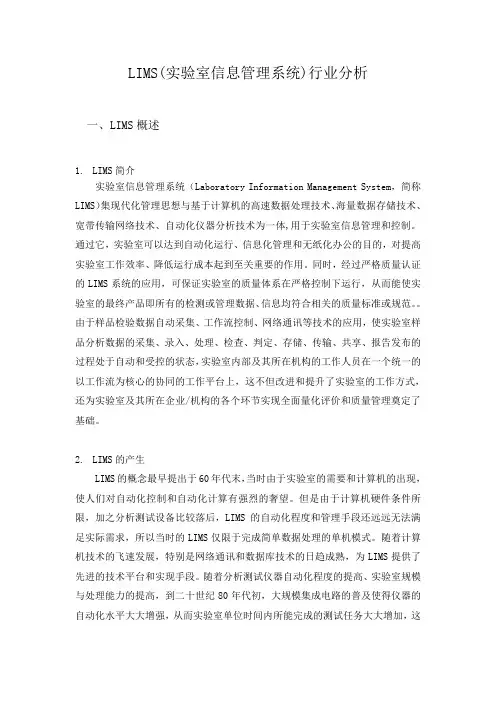 LIMS(实验室信息管理系统)行业分析

一、LIMS 概述

1. LIMS 简介

实验室信息管理系统（Laboratory Information Management System，简称 LIMS)集现代化管理思想与基于计算机的高速数据处理技术、海量数据存储技术、宽带传输网络技术、自动化仪器分析技术为一体,用于实验室信息管理和控制。通过它，实验室可以达到自动化运行、信息化管理和无纸化办公的目的，对提高实验室工作效率、降低运行成本起到至关重要的作用。同时，经过严格质量认证的 LIMS 系统的应用，可保证实验室的质量体系在严格控制下运行，从而能使实验室的最终产品即所有的检测或管理数据、信息均符合相关的质量标准或规范。。由于样品检验数据自动采集、工作流控制、网络通讯等技术的应用，使实验室样品分析数据的采集、录入、处理、检查、判定、存储、传输、共享、报告发布的过程处于自动和受控的状态,实验室内部及其所在机构的工作人员在一个统一的以工作流为核心的协同的工作平台上，这不但改进和提升了实验室的工作方式，还为实验室及其所在企业/机构的各个环节实现全面量化评价和质量管理奠定了基础。

2. LIMS 的产生

LIMS 的概念最早提出于 60 年代末,当时由于实验室的需要和计算机的出现,使人们对自动化控制和自动化计算有强烈的奢望。但是由于计算机硬件条件所限，加之分析测试设备比较落后，LIMS 的自动化程度和管理手段还远远无法满足实际需求，所以当时的 LIMS 仅限于完成简单数据处理的单机模式。随着计算机技术的飞速发展，特别是网络通讯和数据库技术的日趋成熟，为 LIMS 提供了先进的技术平台和实现手段。随着分析测试仪器自动化程度的提高、实验室规模与处理能力的提高，到二十世纪 80 年代初，大规模集成电路的普及使得仪器的自动化水平大大增强，从而实验室单位时间内所能完成的测试任务大大增加，这